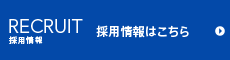 RECRUIT
採用情報

採用情報はこちら